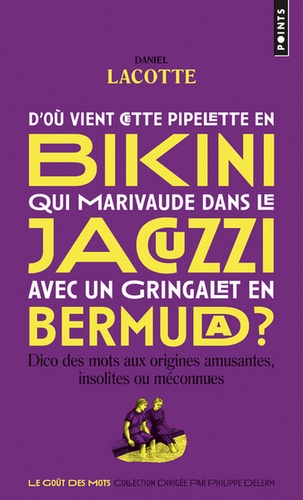 POINTS

DANIEL
LACOTTE

D'OÙ VIENT CETTE PIPELETTE EN
BIKINI
QUI MARIVAUDE DANS LE
JACUZZI
AVEC UN GRINGALET EN
BERMUDA ?

Dico des mots aux origines amusantes, insolites ou méconnues

LE GOÛT DES MOTS COLLECTION DIRIGÉE PAR PHILIPPE DELERM